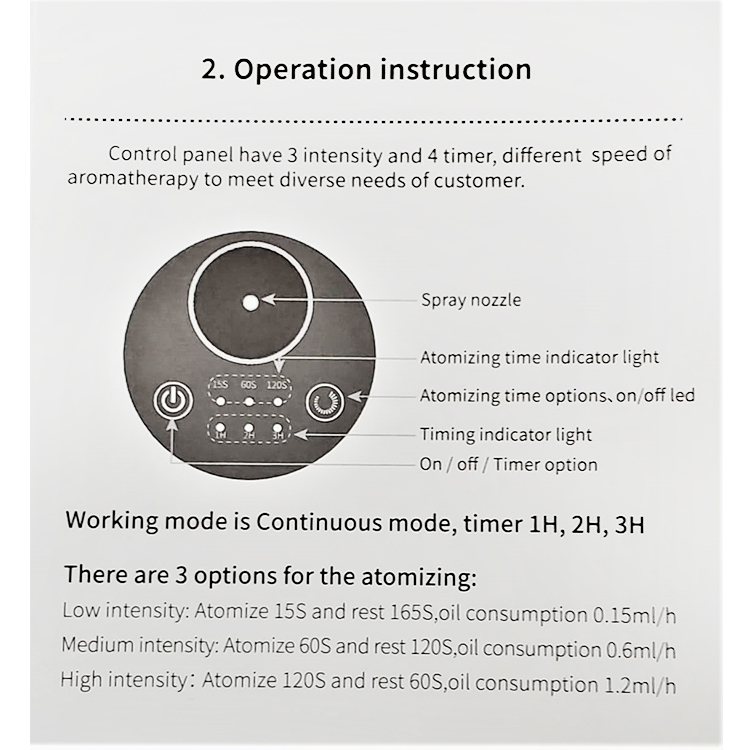 2. Operation instruction

Control panel have 3 intensity and 4 timer, different speed of aromatherapy to meet diverse needs of customer.

15S 60S 120S
1H 2H 3H

Spray nozzle
Atomizing time indicator light
Atomizing time options、on/off led
Timing indicator light
On / off / Timer option

Working mode is Continuous mode, timer 1H, 2H, 3H

There are 3 options for the atomizing:
Low intensity: Atomize 15S and rest 165S,oil consumption 0.15ml/h
Medium intensity: Atomize 60S and rest 120S,oil consumption 0.6ml/h
High intensity: Atomize 120S and rest 60S,oil consumption 1.2ml/h